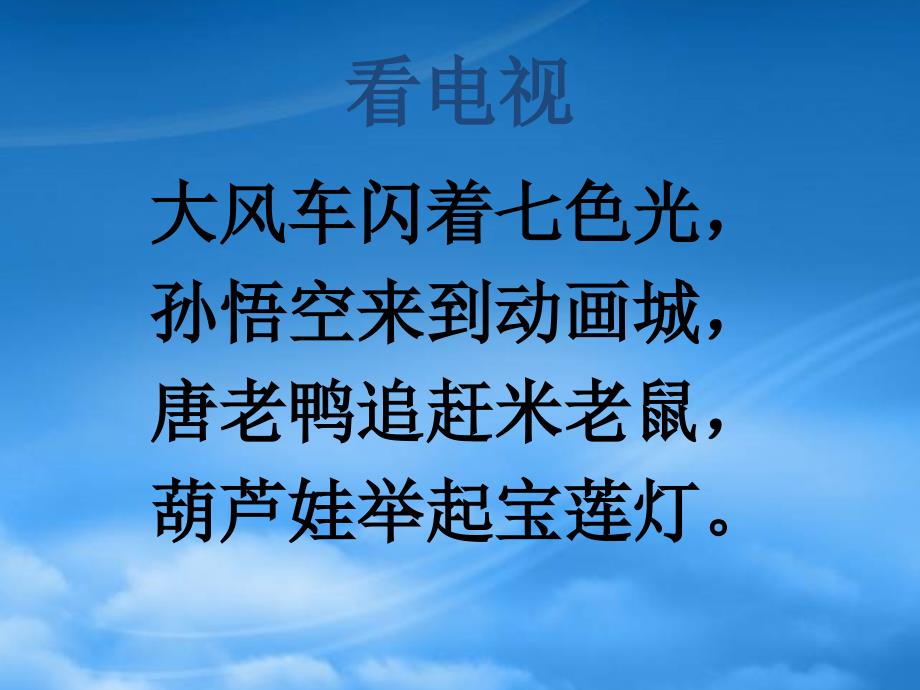 看电视

大风车闪着七色光，
孙悟空来到动画城，
唐老鸭追赶米老鼠，
葫芦娃举起宝莲灯。